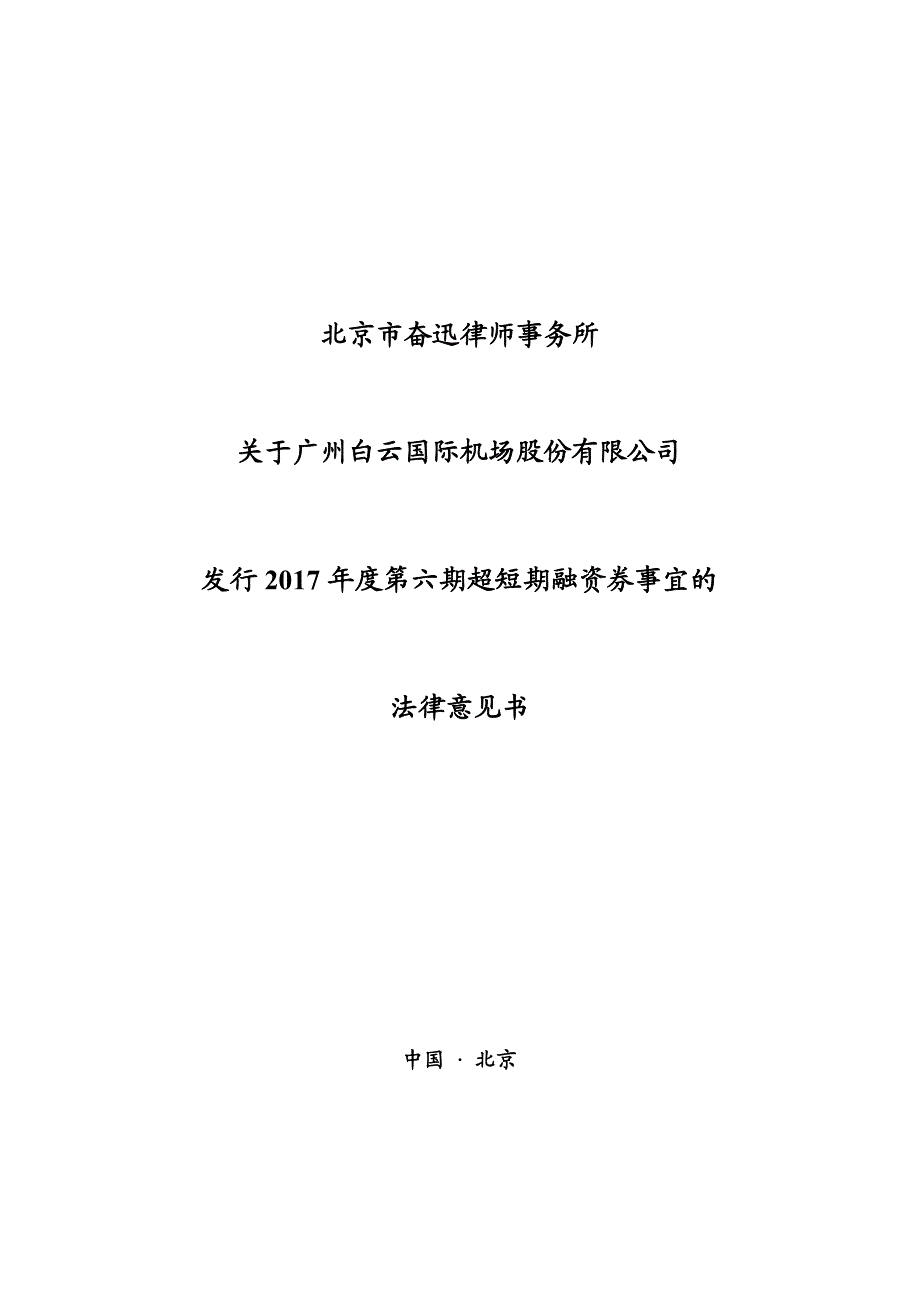 北京市奋迅律师事务所

关于广州白云国际机场股份有限公司

发行2017年度第六期超短期融资券事宜的

法律意见书

中国 · 北京